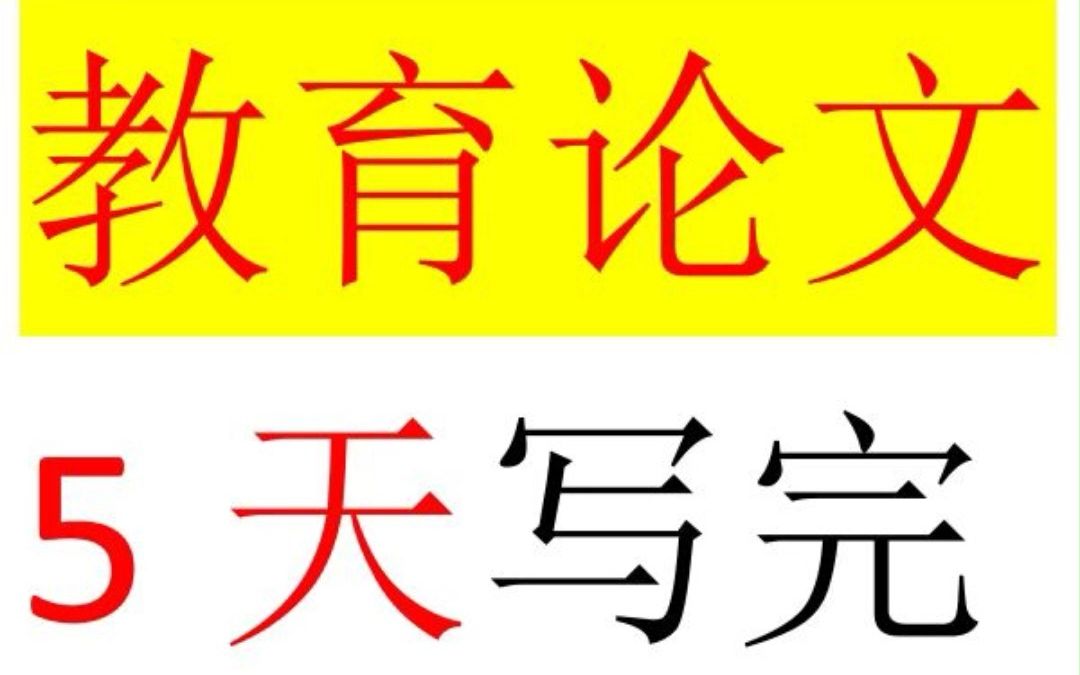 教育论文

5 天写完